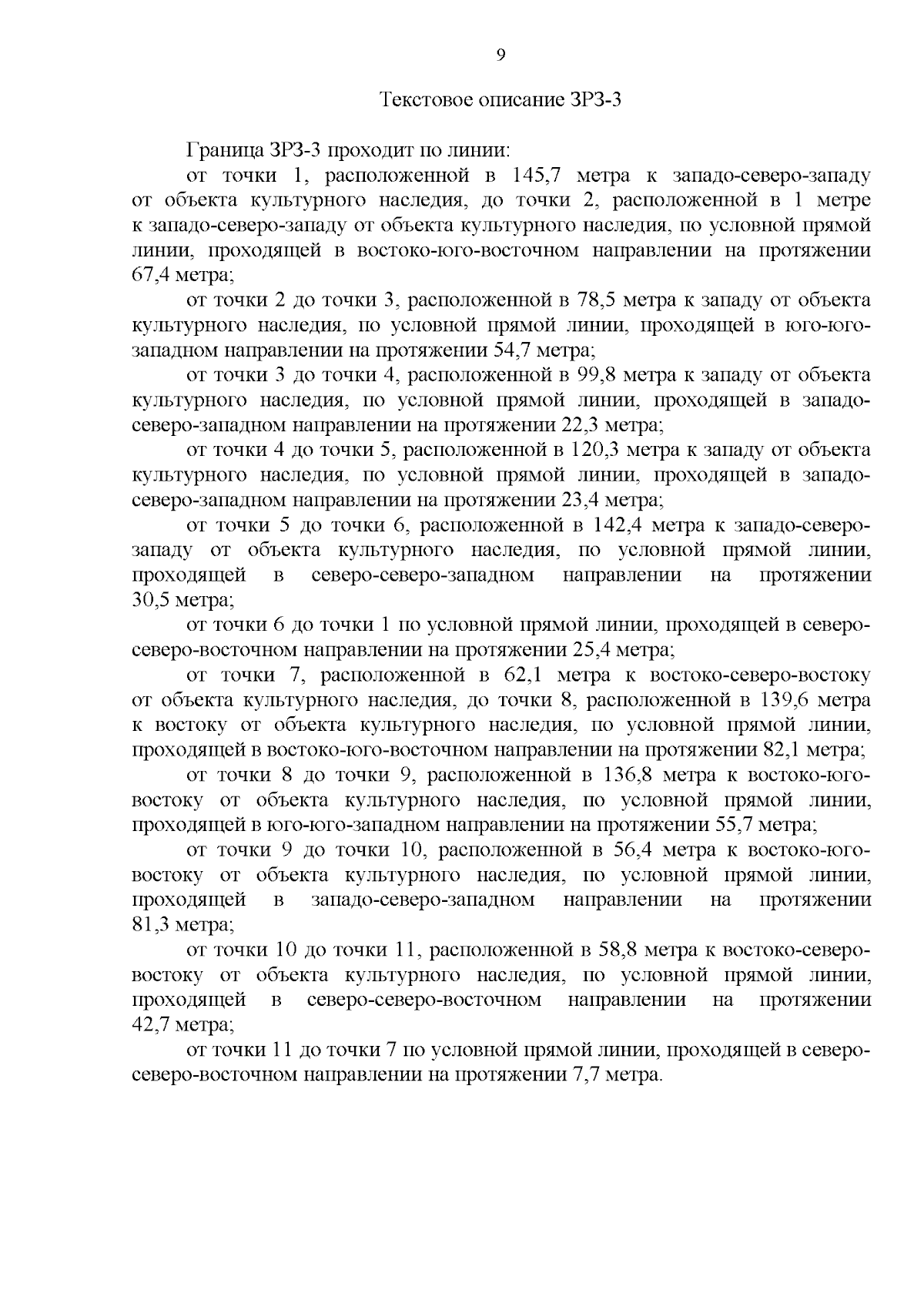 9

Текстовое описание ЗРЗ-3

Граница ЗРЗ-3 проходит по линии:

от точки 1, расположенной в 145,7 метра к западо-северо-западу от объекта культурного наследия, до точки 2, расположенной в 1 метре к западо-северо-западу от объекта культурного наследия, по условной прямой линии, проходящей в востоко-юго-восточном направлении на протяжении 67,4 метра;

от точки 2 до точки 3, расположенной в 78,5 метра к западу от объекта культурного наследия, по условной прямой линии, проходящей в юго-юго-западном направлении на протяжении 54,7 метра;

от точки 3 до точки 4, расположенной в 99,8 метра к западу от объекта культурного наследия, по условной прямой линии, проходящей в западо-северо-западном направлении на протяжении 22,3 метра;

от точки 4 до точки 5, расположенной в 120,3 метра к западу от объекта культурного наследия, по условной прямой линии, проходящей в западо-северо-западном направлении на протяжении 23,4 метра;

от точки 5 до точки 6, расположенной в 142,4 метра к западо-северо-западу от объекта культурного наследия, по условной прямой линии, проходящей в северо-северо-западном направлении на протяжении 30,5 метра;

от точки 6 до точки 1 по условной прямой линии, проходящей в северо-северо-восточном направлении на протяжении 25,4 метра;

от точки 7, расположенной в 62,1 метра к востоко-северо-востоку от объекта культурного наследия, до точки 8, расположенной в 139,6 метра к востоку от объекта культурного наследия, по условной прямой линии, проходящей в востоко-юго-восточном направлении на протяжении 82,1 метра;

от точки 8 до точки 9, расположенной в 136,8 метра к востоко-юго-востоку от объекта культурного наследия, по условной прямой линии, проходящей в юго-юго-западном направлении на протяжении 55,7 метра;

от точки 9 до точки 10, расположенной в 56,4 метра к востоко-юго-востоку от объекта культурного наследия, по условной прямой линии, проходящей в западо-северо-западном направлении на протяжении 81,3 метра;

от точки 10 до точки 11, расположенной в 58,8 метра к востоко-северо-востоку от объекта культурного наследия, по условной прямой линии, проходящей в северо-северо-восточном направлении на протяжении 42,7 метра;

от точки 11 до точки 7 по условной прямой линии, проходящей в северо-северо-восточном направлении на протяжении 7,7 метра.